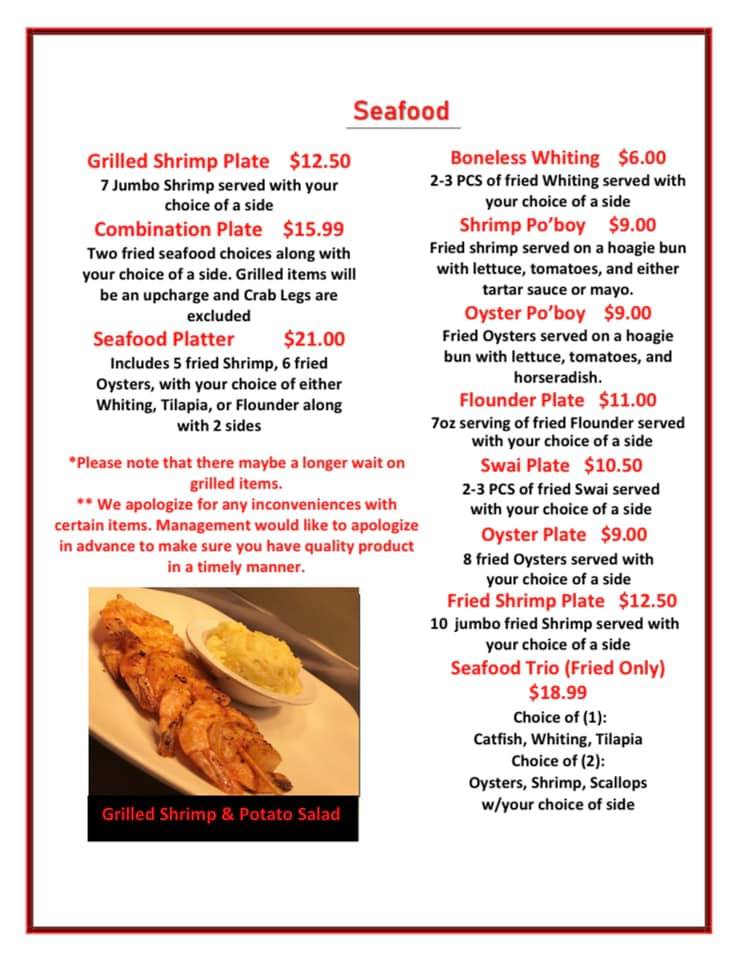 Seafood

Grilled Shrimp Plate $12.50
7 Jumbo Shrimp served with your choice of a side

Combination Plate $15.99
Two fried seafood choices along with your choice of a side. Grilled items will be an upcharge and Crab Legs are excluded

Seafood Platter $21.00
Includes 5 fried Shrimp, 6 fried Oysters, with your choice of either Whiting, Tilapia, or Flounder along with 2 sides

*Please note that there maybe a longer wait on grilled items.
** We apologize for any inconveniences with certain items. Management would like to apologize in advance to make sure you have quality product in a timely manner.

Grilled Shrimp & Potato Salad

Boneless Whiting $6.00
2-3 PCS of fried Whiting served with your choice of a side

Shrimp Po'boy $9.00
Fried shrimp served on a hoagie bun with lettuce, tomatoes, and either tartar sauce or mayo.

Oyster Po'boy $9.00
Fried Oysters served on a hoagie bun with lettuce, tomatoes, and horseradish.

Flounder Plate $11.00
7oz serving of fried Flounder served with your choice of a side

Swai Plate $10.50
2-3 PCS of fried Swai served with your choice of a side

Oyster Plate $9.00
8 fried Oysters served with your choice of a side

Fried Shrimp Plate $12.50
10 jumbo fried Shrimp served with your choice of a side

Seafood Trio (Fried Only) $18.99
Choice of (1):
Catfish, Whiting, Tilapia
Choice of (2):
Oysters, Shrimp, Scallops
w/your choice of side